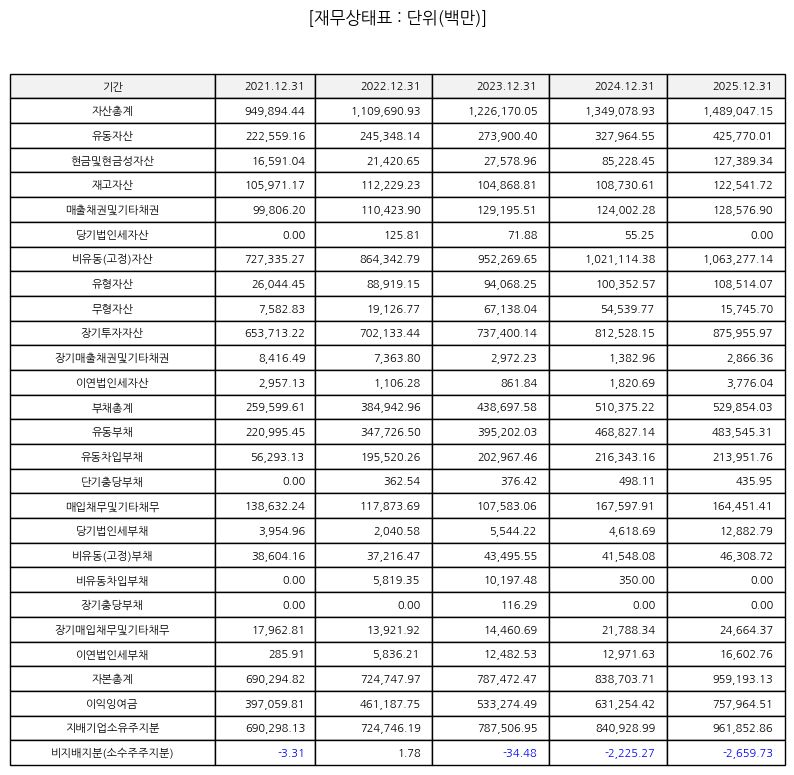 [재무상태표 : 단위(백만)]

| 기간 | 2021.12.31 | 2022.12.31 | 2023.12.31 | 2024.12.31 | 2025.12.31 |
|---|---|---|---|---|---|
| 자산총계 | 949,894.44 | 1,109,690.93 | 1,226,170.05 | 1,349,078.93 | 1,489,047.15 |
| 유동자산 | 222,559.16 | 245,348.14 | 273,900.40 | 327,964.55 | 425,770.01 |
| 현금및현금성자산 | 16,591.04 | 21,420.65 | 27,578.96 | 85,228.45 | 127,389.34 |
| 재고자산 | 105,971.17 | 112,229.23 | 104,868.81 | 108,730.61 | 122,541.72 |
| 매출채권및기타채권 | 99,806.20 | 110,423.90 | 129,195.51 | 124,002.28 | 128,576.90 |
| 당기법인세자산 | 0.00 | 125.81 | 71.88 | 55.25 | 0.00 |
| 비유동(고정)자산 | 727,335.27 | 864,342.79 | 952,269.65 | 1,021,114.38 | 1,063,277.14 |
| 유형자산 | 26,044.45 | 88,919.15 | 94,068.25 | 100,352.57 | 108,514.07 |
| 무형자산 | 7,582.83 | 19,126.77 | 67,138.04 | 54,539.77 | 15,745.70 |
| 장기투자자산 | 653,713.22 | 702,133.44 | 737,400.14 | 812,528.15 | 875,955.97 |
| 장기매출채권및기타채권 | 8,416.49 | 7,363.80 | 2,972.23 | 1,382.96 | 2,866.36 |
| 이연법인세자산 | 2,957.13 | 1,106.28 | 861.84 | 1,820.69 | 3,776.04 |
| 부채총계 | 259,599.61 | 384,942.96 | 438,697.58 | 510,375.22 | 529,854.03 |
| 유동부채 | 220,995.45 | 347,726.50 | 395,202.03 | 468,827.14 | 483,545.31 |
| 유동차입부채 | 56,293.13 | 195,520.26 | 202,967.46 | 216,343.16 | 213,951.76 |
| 단기충당부채 | 0.00 | 362.54 | 376.42 | 498.11 | 435.95 |
| 매입채무및기타채무 | 138,632.24 | 117,873.69 | 107,583.06 | 167,597.91 | 164,451.41 |
| 당기법인세부채 | 3,954.96 | 2,040.58 | 5,544.22 | 4,618.69 | 12,882.79 |
| 비유동(고정)부채 | 38,604.16 | 37,216.47 | 43,495.55 | 41,548.08 | 46,308.72 |
| 비유동차입부채 | 0.00 | 5,819.35 | 10,197.48 | 350.00 | 0.00 |
| 장기충당부채 | 0.00 | 0.00 | 116.29 | 0.00 | 0.00 |
| 장기매입채무및기타채무 | 17,962.81 | 13,921.92 | 14,460.69 | 21,788.34 | 24,664.37 |
| 이연법인세부채 | 285.91 | 5,836.21 | 12,482.53 | 12,971.63 | 16,602.76 |
| 자본총계 | 690,294.82 | 724,747.97 | 787,472.47 | 838,703.71 | 959,193.13 |
| 이익잉여금 | 397,059.81 | 461,187.75 | 533,274.49 | 631,254.42 | 757,964.51 |
| 지배기업소유주지분 | 690,298.13 | 724,746.19 | 787,506.95 | 840,928.99 | 961,852.86 |
| 비지배지분(소수주주지분) | -3.31 | 1.78 | -34.48 | -2,225.27 | -2,659.73 |